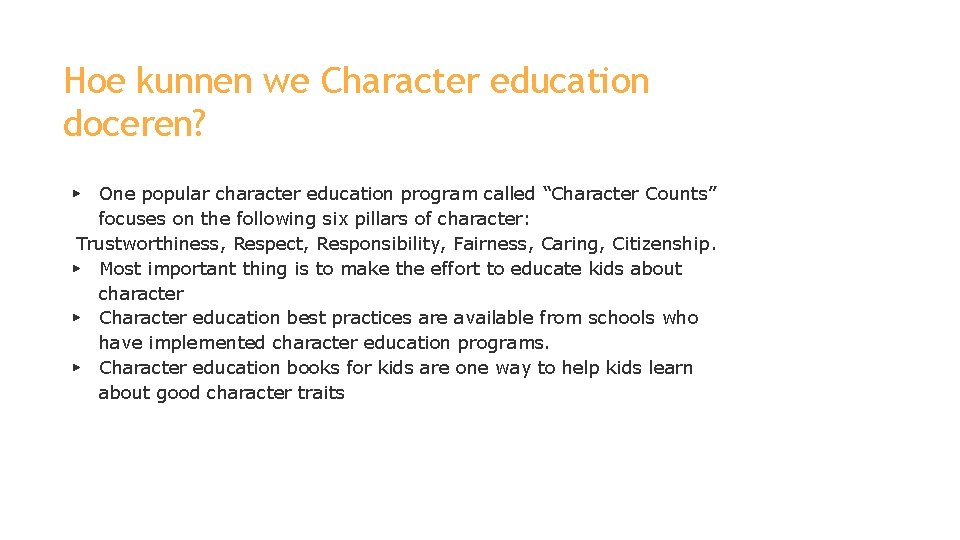 Hoe kunnen we Character education doceren?

▸ One popular character education program called “Character Counts” focuses on the following six pillars of character:
Trustworthiness, Respect, Responsibility, Fairness, Caring, Citizenship.
▸ Most important thing is to make the effort to educate kids about character
▸ Character education best practices are available from schools who have implemented character education programs.
▸ Character education books for kids are one way to help kids learn about good character traits